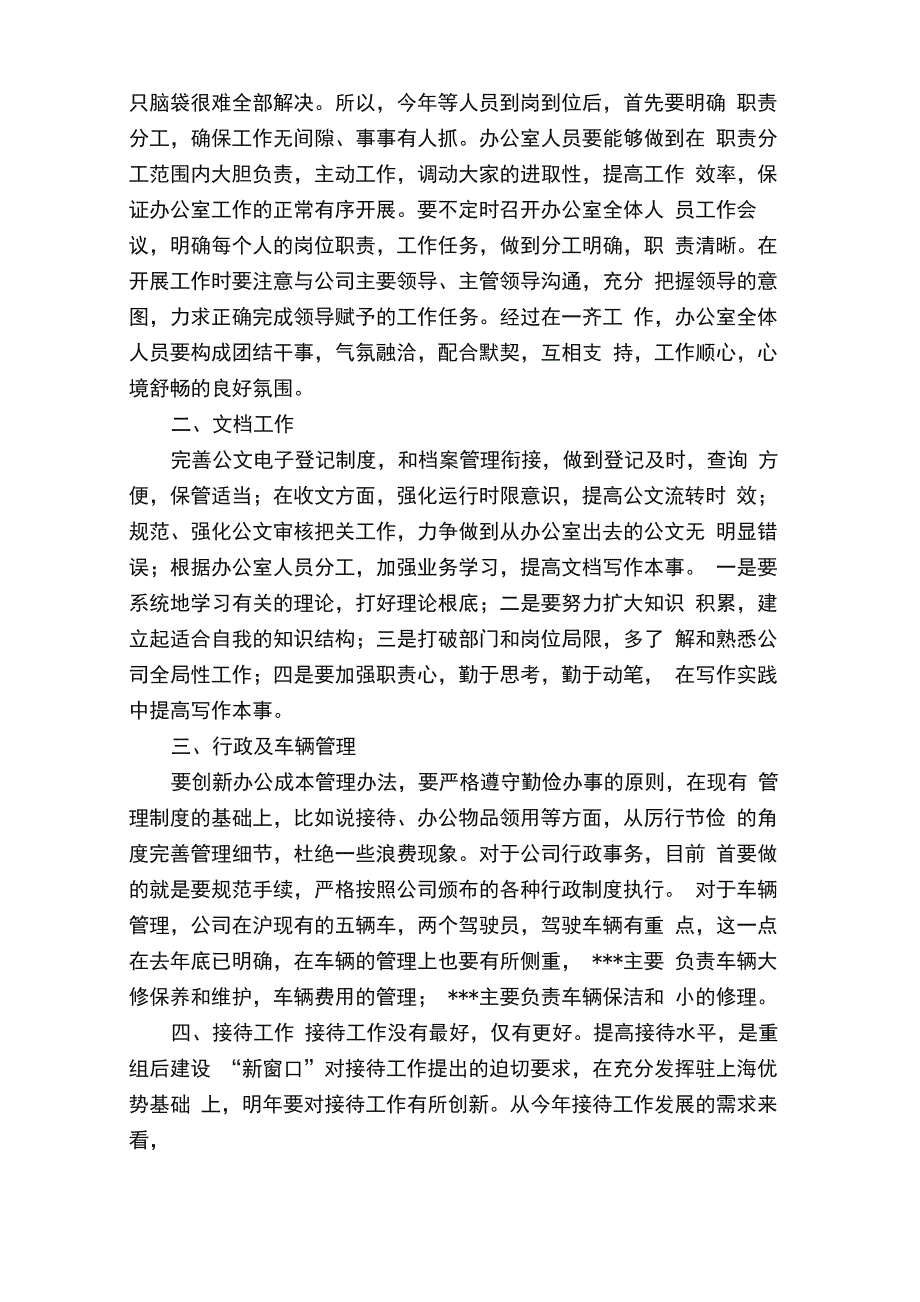 只脑袋很难全部解决。所以，今年等人员到岗到位后，首先要明确 职责分工，确保工作无间隙、事事有人抓。办公室人员要能够做到在 职责分工范围内大胆负责，主动工作，调动大家的进取性，提高工作 效率，保证办公室工作的正常有序开展。要不定时召开办公室全体人 员工作会议，明确每个人的岗位职责，工作任务，做到分工明确，职 责清晰。在开展工作时要注意与公司主要领导、主管领导沟通，充分 把握领导的意图，力求正确完成领导赋予的工作任务。经过在一齐工 作，办公室全体人员要构成团结干事，气氛融洽，配合默契，互相支 持，工作顺心，心境舒畅的良好氛围。

二、文档工作

完善公文电子登记制度，和档案管理衔接，做到登记及时，查询 方便，保管适当；在收文方面，强化运行时限意识，提高公文流转时 效；规范、强化公文审核把关工作，力争做到从办公室出去的公文无 明显错误；根据办公室人员分工，加强业务学习，提高文档写作本事。 一是要系统地学习有关的理论，打好理论根底；二是要努力扩大知识 积累，建立起适合自我的知识结构；三是打破部门和岗位局限，多了 解和熟悉公司全局性工作；四是要加强职责心，勤于思考，勤于动笔， 在写作实践中提高写作本事。

三、行政及车辆管理

要创新办公成本管理办法，要严格遵守勤俭办事的原则，在现有 管理制度的基础上，比如说接待、办公物品领用等方面，从厉行节俭 的角度完善管理细节，杜绝一些浪费现象。对于公司行政事务，目前 首要做的就是要规范手续，严格按照公司颁布的各种行政制度执行。 对于车辆管理，公司在沪现有的五辆车，两个驾驶员，驾驶车辆有重 点，这一点在去年底已明确，在车辆的管理上也要有所侧重， ***主要 负责车辆大修保养和维护，车辆费用的管理； ***主要负责车辆保洁和 小的修理。

四、接待工作 接待工作没有最好，仅有更好。提高接待水平，是重组后建设 “新窗口”对接待工作提出的迫切要求，在充分发挥驻上海优势基础 上，明年要对接待工作有所创新。从今年接待工作发展的需求来看，